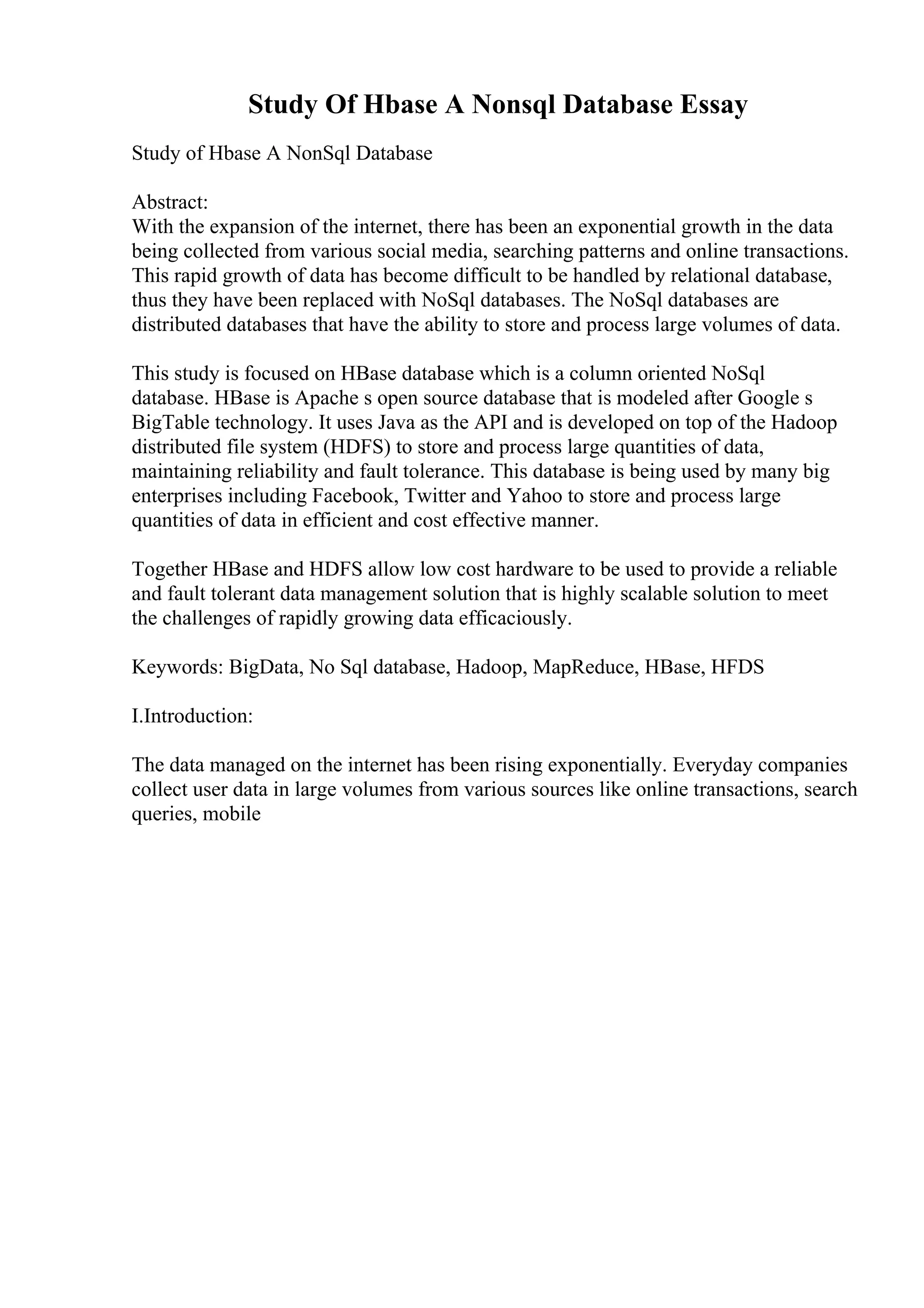 Study Of Hbase A Nonsql Database Essay

Study of Hbase A NonSql Database

Abstract:
With the expansion of the internet, there has been an exponential growth in the data being collected from various social media, searching patterns and online transactions. This rapid growth of data has become difficult to be handled by relational database, thus they have been replaced with NoSql databases. The NoSql databases are distributed databases that have the ability to store and process large volumes of data.

This study is focused on HBase database which is a column oriented NoSql database. HBase is Apache s open source database that is modeled after Google s BigTable technology. It uses Java as the API and is developed on top of the Hadoop distributed file system (HDFS) to store and process large quantities of data, maintaining reliability and fault tolerance. This database is being used by many big enterprises including Facebook, Twitter and Yahoo to store and process large quantities of data in efficient and cost effective manner.

Together HBase and HDFS allow low cost hardware to be used to provide a reliable and fault tolerant data management solution that is highly scalable solution to meet the challenges of rapidly growing data efficaciously.

Keywords: BigData, No Sql database, Hadoop, MapReduce, HBase, HFDS

I.Introduction:

The data managed on the internet has been rising exponentially. Everyday companies collect user data in large volumes from various sources like online transactions, search queries, mobile